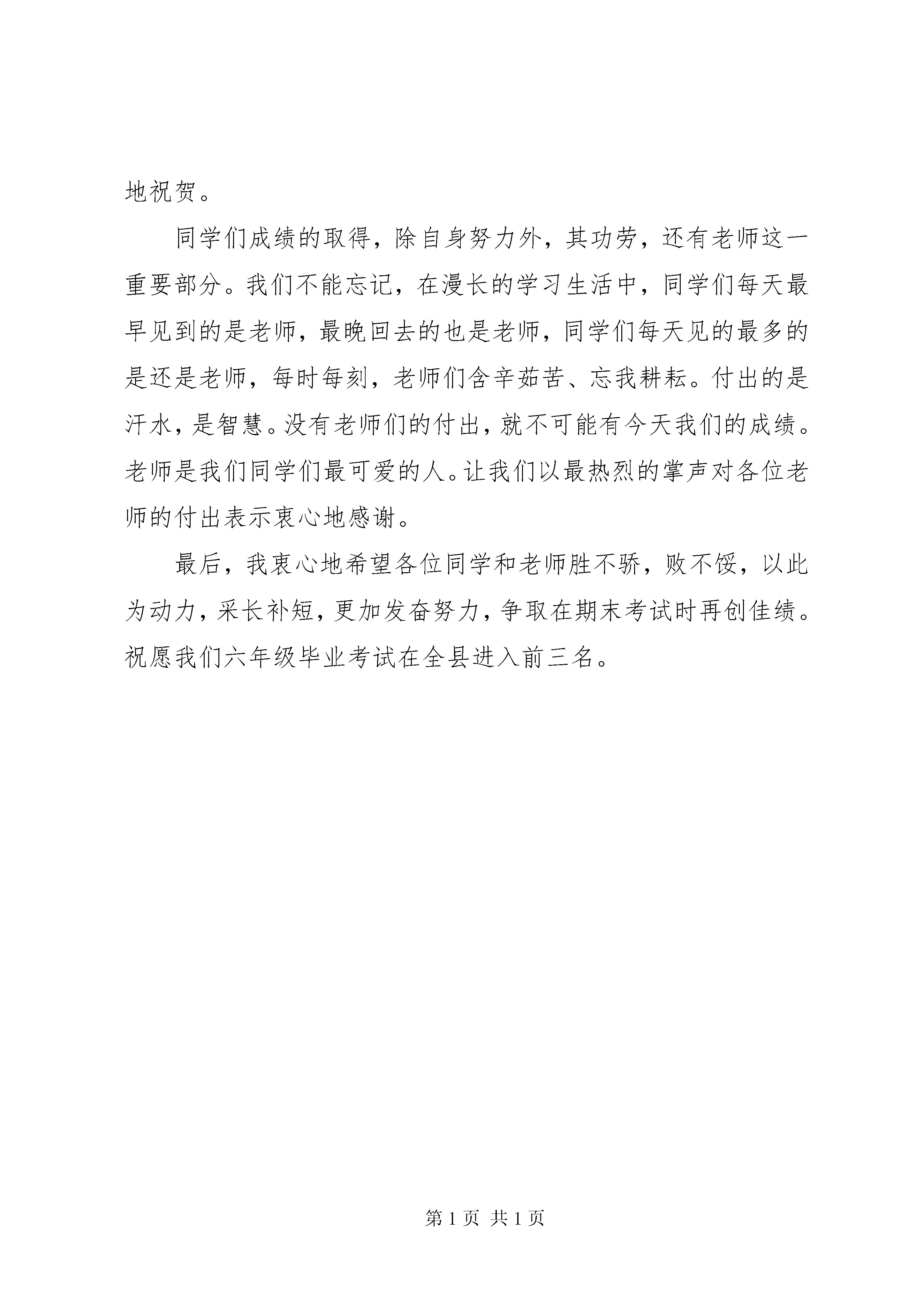 地祝贺。

同学们成绩的取得，除自身努力外，其功劳，还有老师这一重要部分。我们不能忘记，在漫长的学习生活中，同学们每天最早见到的是老师，最晚回去的也是老师，同学们每天见的最多的是还是老师，每时每刻，老师们含辛茹苦、忘我耕耘。付出的是汗水，是智慧。没有老师们的付出，就不可能有今天我们的成绩。老师是我们同学们最可爱的人。让我们以最热烈的掌声对各位老师的付出表示衷心地感谢。

最后，我衷心地希望各位同学和老师胜不骄，败不馁，以此为动力，采长补短，更加发奋努力，争取在期末考试时再创佳绩。祝愿我们六年级毕业考试在全县进入前三名。

第 1 页 共 1 页